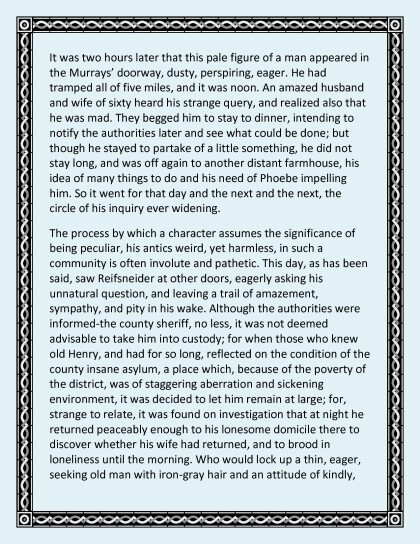 It was two hours later that this pale figure of a man appeared in the Murrays' doorway, dusty, perspiring, eager. He had tramped all of five miles, and it was noon. An amazed husband and wife of sixty heard his strange query, and realized also that he was mad. They begged him to stay to dinner, intending to notify the authorities later and see what could be done; but though he stayed to partake of a little something, he did not stay long, and was off again to another distant farmhouse, his idea of many things to do and his need of Phoebe impelling him. So it went for that day and the next and the next, the circle of his inquiry ever widening.

The process by which a character assumes the significance of being peculiar, his antics weird, yet harmless, in such a community is often involute and pathetic. This day, as has been said, saw Reifsneider at other doors, eagerly asking his unnatural question, and leaving a trail of amazement, sympathy, and pity in his wake. Although the authorities were informed-the county sheriff, no less, it was not deemed advisable to take him into custody; for when those who knew old Henry, and had for so long, reflected on the condition of the county insane asylum, a place which, because of the poverty of the district, was of staggering aberration and sickening environment, it was decided to let him remain at large; for, strange to relate, it was found on investigation that at night he returned peaceably enough to his lonesome domicile there to discover whether his wife had returned, and to brood in loneliness until the morning. Who would lock up a thin, eager, seeking old man with iron-gray hair and an attitude of kindly,